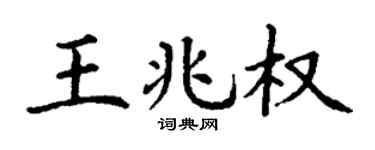 王兆权

词典网